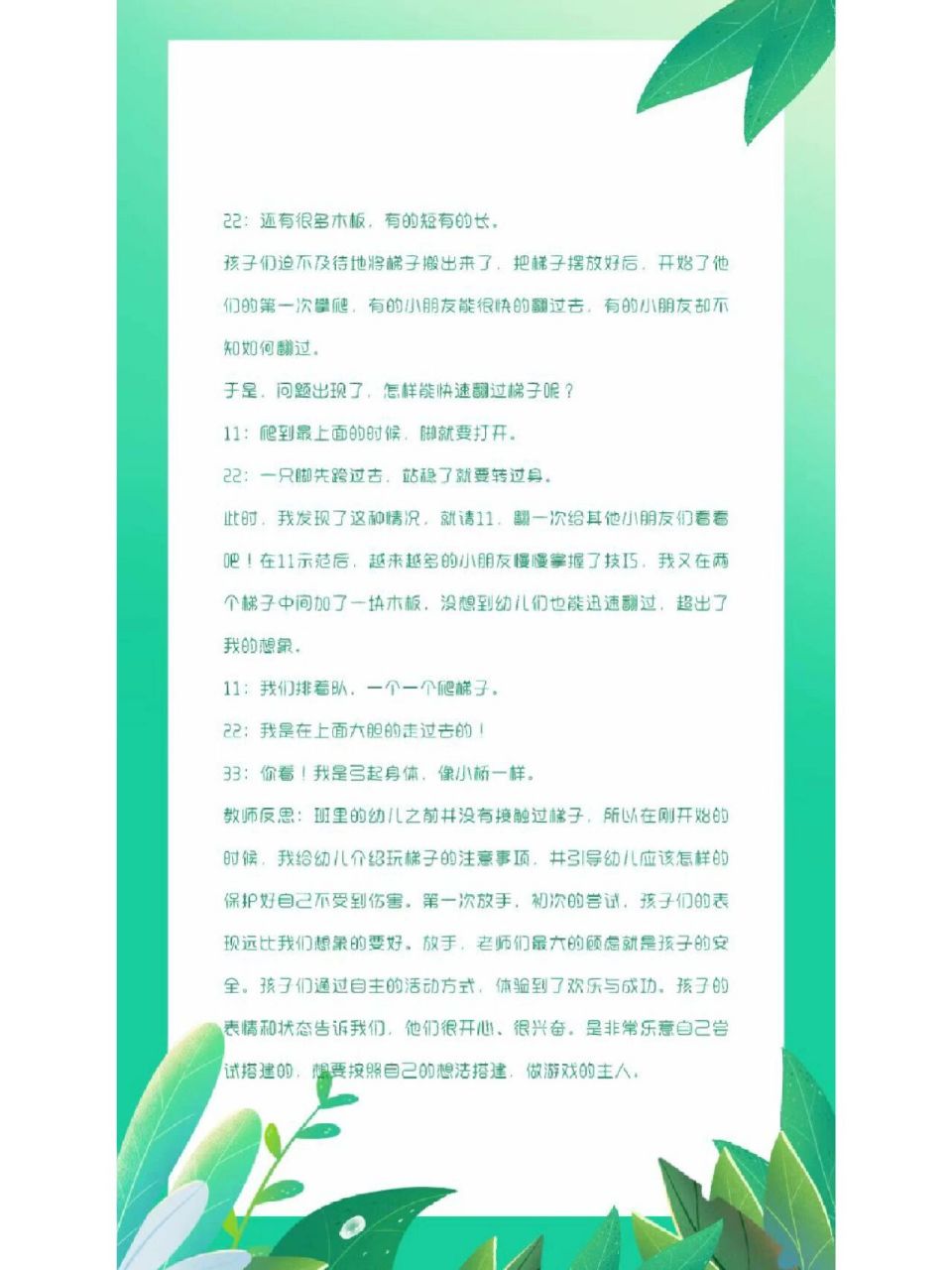 22：还有很多木板，有的短有的长。

孩子们迫不及待地将梯子搬出来了，把梯子摆放好后，开始了他们的第一次攀爬，有的小朋友能很快的翻过去，有的小朋友却不知如何翻过。

于是，问题出现了，怎样能快速翻过梯子呢？

11：爬到最上面的时候，脚就要打开。

22：一只脚先跨过去，站稳了就要转过身。

此时，我发现了这种情况，就请11，翻一次给其他小朋友们看看吧！在11示范后，越来越多的小朋友慢慢掌握了技巧，我又在两个梯子中间加了一块木板，没想到幼儿们也能迅速翻过，超出了我的想象。

11：我们排着队，一个一个爬梯子。

22：我是在上面大胆的走过去的！

33：你看！我是弓起身体，像小桥一样。

教师反思：班里的幼儿之前并没有接触过梯子，所以在刚开始的时候，我给幼儿介绍玩梯子的注意事项，并引导幼儿应该怎样的保护好自己不受到伤害。第一次放手，初次的尝试，孩子们的表现远比我们想象的要好。放手，老师们最大的顾虑就是孩子的安全。孩子们通过自主的活动方式，体验到了欢乐与成功。孩子的表情和状态告诉我们，他们很开心、很兴奋。是非常乐意自己尝试搭建的，想要按照自己的想法搭建，做游戏的主人。